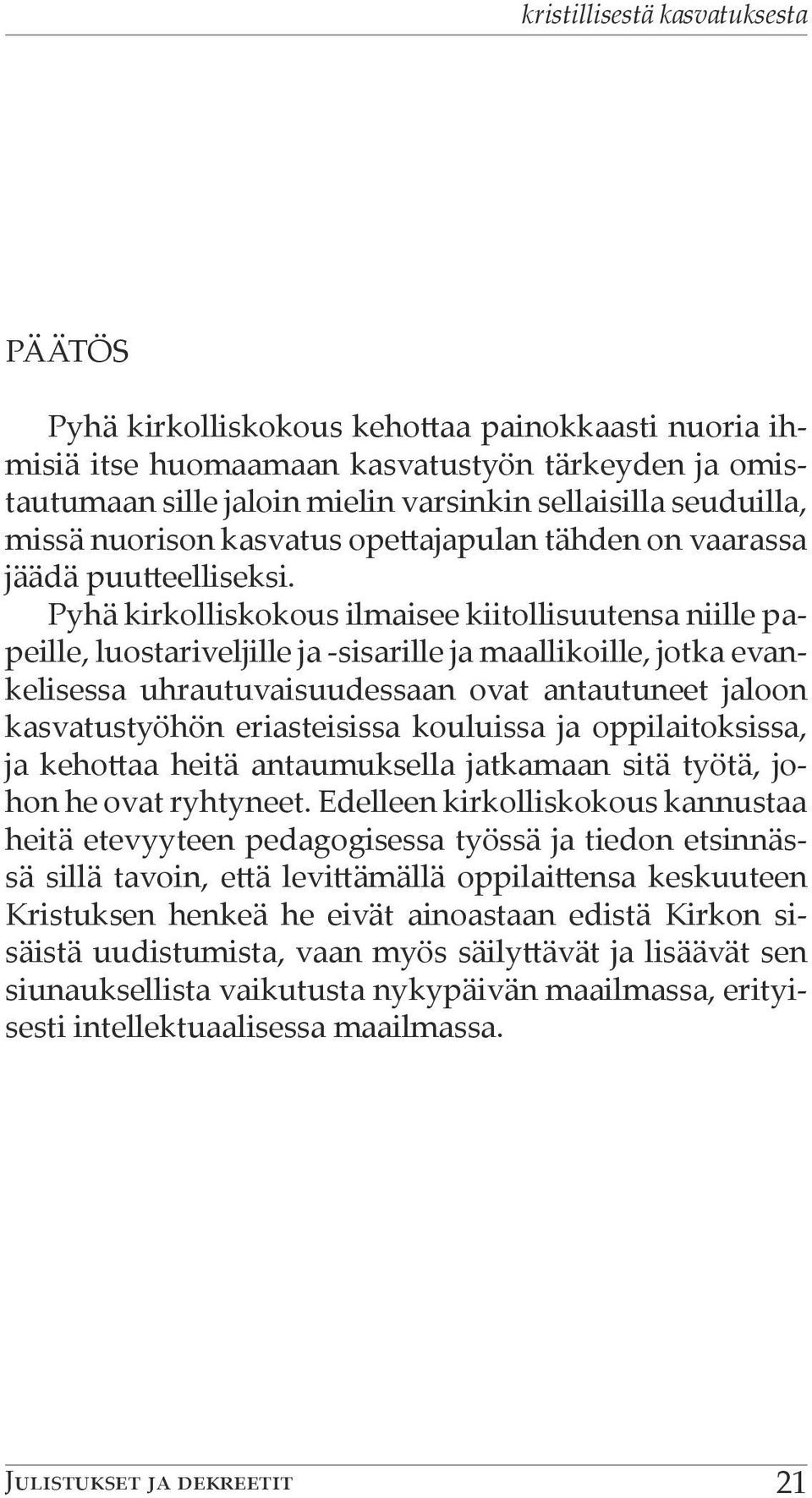 kristillisestä kasvatuksesta

PÄÄTÖS

Pyhä kirkolliskokous kehottaa painokkaasti nuoria ihmisiä itse huomaamaan kasvatustyön tärkeyden ja omistautumaan sille jaloin mielin varsinkin sellaisilla seuduilla, missä nuorison kasvatus opettajapulan tähden on vaarassa jäädä puutteelliseksi.

Pyhä kirkolliskokous ilmaisee kiitollisuutensa niille papeille, luostariveljille ja -sisarille ja maallikoille, jotka evankelisessa uhrautuvaisuudessaan ovat antautuneet jaloon kasvatustyöhön eriasteisissa kouluissa ja oppilaitoksissa, ja kehottaa heitä antaumuksella jatkamaan sitä työtä, johon he ovat ryhtyneet. Edelleen kirkolliskokous kannustaa heitä etevyyteen pedagogisessa työssä ja tiedon etsinnässä sillä tavoin, että levittämällä oppilaittensa keskuuteen Kristuksen henkeä he eivät ainoastaan edistä Kirkon sisäistä uudistumista, vaan myös säilyttävät ja lisäävät sen siunauksellista vaikutusta nykypäivän maailmassa, erityisesti intellektuaalisessa maailmassa.

Julistukset ja dekreetit 21